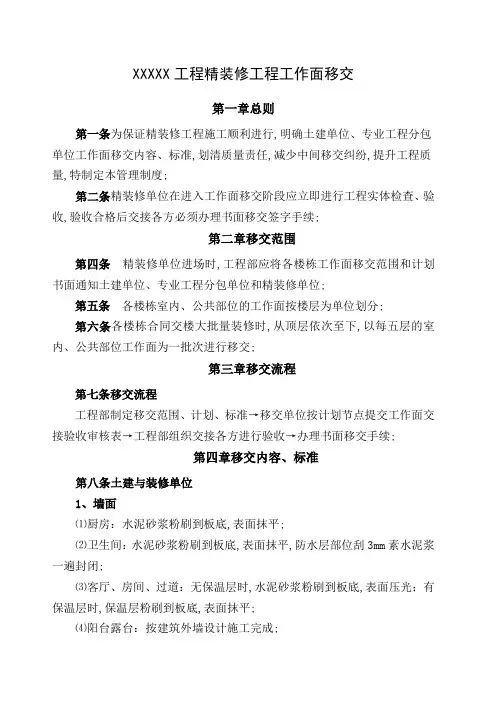 XXXXX 工程精装修工程工作面移交

第一章总则

第一条为保证精装修工程施工顺利进行,明确土建单位、专业工程分包单位工作面移交内容、标准,划清质量责任,减少中间移交纠纷,提升工程质量,特制定本管理制度;

第二条精装修单位在进入工作面移交阶段应立即进行工程实体检查、验收,验收合格后交接各方必须办理书面移交签字手续;

第二章移交范围

第四条　精装修单位进场时,工程部应将各楼栋工作面移交范围和计划书面通知土建单位、专业工程分包单位和精装修单位;

第五条　各楼栋室内、公共部位的工作面按楼层为单位划分;

第六条各楼栋合同交楼大批量装修时,从顶层依次至下,以每五层的室内、公共部位工作面为一批次进行移交;

第三章移交流程

第七条移交流程

工程部制定移交范围、计划、标准→移交单位按计划节点提交工作面交接验收审核表→工程部组织交接各方进行验收→办理书面移交手续;

第四章移交内容、标准

第八条土建与装修单位

1、墙面

⑴厨房:水泥砂浆粉刷到板底,表面抹平;

⑵卫生间:水泥砂浆粉刷到板底,表面抹平,防水层部位刮 3㎜ 素水泥浆一遍封闭;

⑶客厅、房间、过道:无保温层时,水泥砂浆粉刷到板底,表面压光;有保温层时,保温层粉刷到板底,表面抹平;

⑷阳台露台:按建筑外墙设计施工完成;